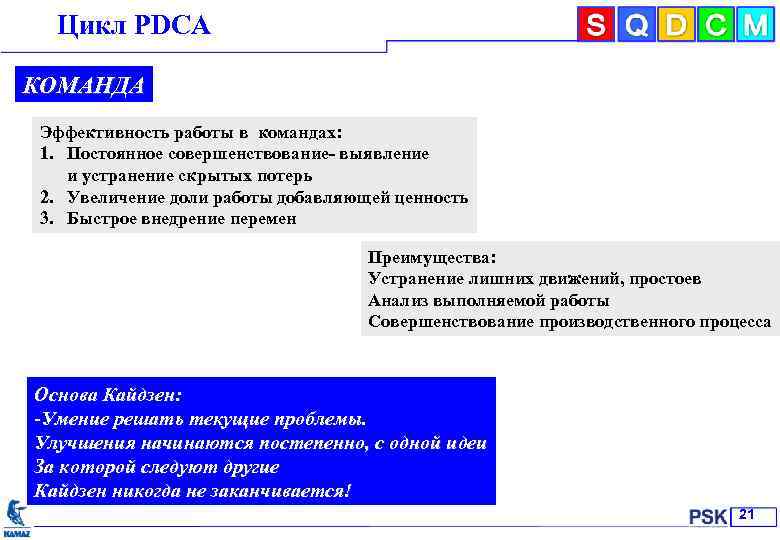 Цикл PDCA

S Q D C M

КОМАНДА

Эффективность работы в командах:
1. Постоянное совершенствование- выявление и устранение скрытых потерь
2. Увеличение доли работы добавляющей ценность
3. Быстрое внедрение перемен

Преимущества:
Устранение лишних движений, простоев
Анализ выполняемой работы
Совершенствование производственного процесса

Основа Кайдзен:
-Умение решать текущие проблемы.
Улучшения начинаются постепенно, с одной идеи
За которой следуют другие
Кайдзен никогда не заканчивается!

KAMAZ

PSK 21